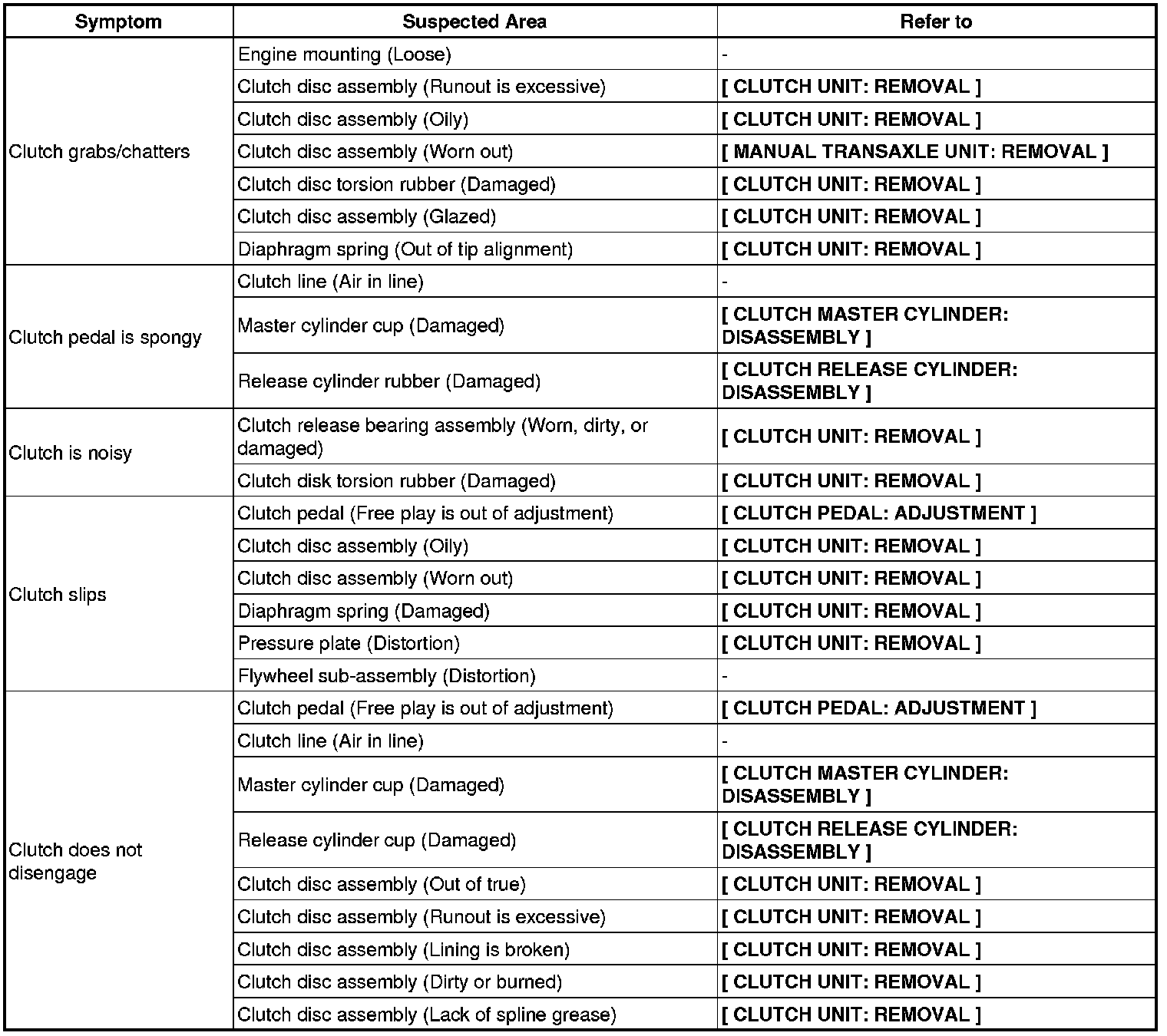 | Symptom | Suspected Area | Refer to |
|---|---|---|
| Clutch grabs/chatters | Engine mounting (Loose) | - |
| | Clutch disc assembly (Runout is excessive) | [ CLUTCH UNIT: REMOVAL ] |
| | Clutch disc assembly (Oily) | [ CLUTCH UNIT: REMOVAL ] |
| | Clutch disc assembly (Worn out) | [ MANUAL TRANSAXLE UNIT: REMOVAL ] |
| | Clutch disc torsion rubber (Damaged) | [ CLUTCH UNIT: REMOVAL ] |
| | Clutch disc assembly (Glazed) | [ CLUTCH UNIT: REMOVAL ] |
| | Diaphragm spring (Out of tip alignment) | [ CLUTCH UNIT: REMOVAL ] |
| Clutch pedal is spongy | Clutch line (Air in line) | - |
| | Master cylinder cup (Damaged) | [ CLUTCH MASTER CYLINDER: DISASSEMBLY ] |
| | Release cylinder rubber (Damaged) | [ CLUTCH RELEASE CYLINDER: DISASSEMBLY ] |
| Clutch is noisy | Clutch release bearing assembly (Worn, dirty, or damaged) | [ CLUTCH UNIT: REMOVAL ] |
| | Clutch disk torsion rubber (Damaged) | [ CLUTCH UNIT: REMOVAL ] |
| Clutch slips | Clutch pedal (Free play is out of adjustment) | [ CLUTCH PEDAL: ADJUSTMENT ] |
| | Clutch disc assembly (Oily) | [ CLUTCH UNIT: REMOVAL ] |
| | Clutch disc assembly (Worn out) | [ CLUTCH UNIT: REMOVAL ] |
| | Diaphragm spring (Damaged) | [ CLUTCH UNIT: REMOVAL ] |
| | Pressure plate (Distortion) | [ CLUTCH UNIT: REMOVAL ] |
| | Flywheel sub-assembly (Distortion) | - |
| Clutch does not disengage | Clutch pedal (Free play is out of adjustment) | [ CLUTCH PEDAL: ADJUSTMENT ] |
| | Clutch line (Air in line) | - |
| | Master cylinder cup (Damaged) | [ CLUTCH MASTER CYLINDER: DISASSEMBLY ] |
| | Release cylinder cup (Damaged) | [ CLUTCH RELEASE CYLINDER: DISASSEMBLY ] |
| | Clutch disc assembly (Out of true) | [ CLUTCH UNIT: REMOVAL ] |
| | Clutch disc assembly (Runout is excessive) | [ CLUTCH UNIT: REMOVAL ] |
| | Clutch disc assembly (Lining is broken) | [ CLUTCH UNIT: REMOVAL ] |
| | Clutch disc assembly (Dirty or burned) | [ CLUTCH UNIT: REMOVAL ] |
| | Clutch disc assembly (Lack of spline grease) | [ CLUTCH UNIT: REMOVAL ] |